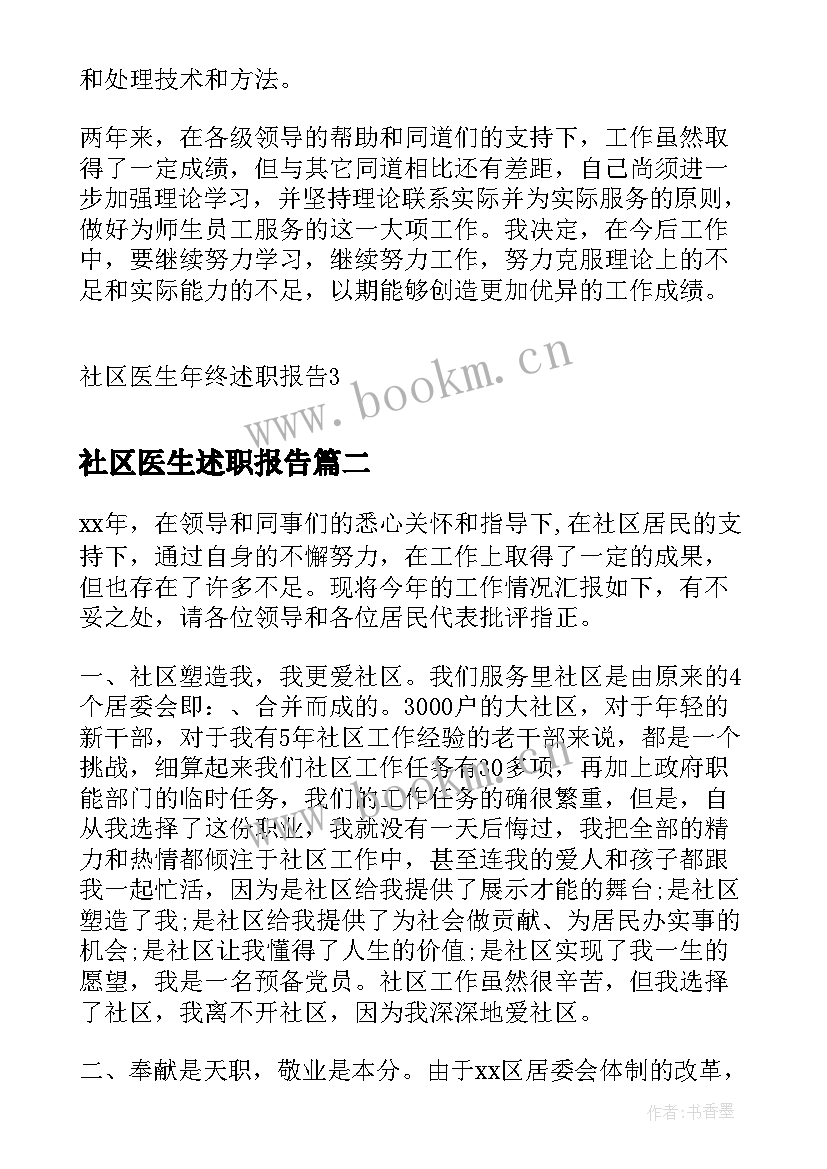 和处理技术和方法。

两年来，在各级领导的帮助和同道们的支持下，工作虽然取得了一定成绩，但与其它同道相比还有差距，自己尚须进一步加强理论学习，并坚持理论联系实际并为实际服务的原则，做好为师生员工服务的这一大项工作。我决定，在今后工作中，要继续努力学习，继续努力工作，努力克服理论上的不足和实际能力的不足，以期能够创造更加优异的工作成绩。

社区医生年终述职报告3

www.bookm.cn

社区医生述职报告篇二

xx年，在领导和同事们的悉心关怀和指导下,在社区居民的支持下，通过自身的不懈努力，在工作上取得了一定的成果，但也存在了许多不足。现将今年的工作情况汇报如下，有不妥之处，请各位领导和各位居民代表批评指正。

一、社区塑造我，我更爱社区。我们服务里社区是由原来的4个居委会即：、合并而成的。3000户的大社区，对于年轻的新干部，对于我有5年社区工作经验的老干部来说，都是一个挑战，细算起来我们社区工作任务有30多项，再加上政府职能部门的临时任务，我们的工作任务的确很繁重，但是，自从我选择了这份职业，我就没有一天后悔过，我把全部的精力和热情都倾注于社区工作中，甚至连我的爱人和孩子都跟我一起忙活，因为是社区给我提供了展示才能的舞台;是社区塑造了我;是社区给我提供了为社会做贡献、为居民办实事的机会;是社区让我懂得了人生的价值;是社区实现了我一生的愿望，我是一名预备党员。社区工作虽然很辛苦，但我选择了社区，我离不开社区，因为我深深地爱社区。

二、奉献是天职，敬业是本分。由于xx区居委会体制的改革，

作者：书香墨